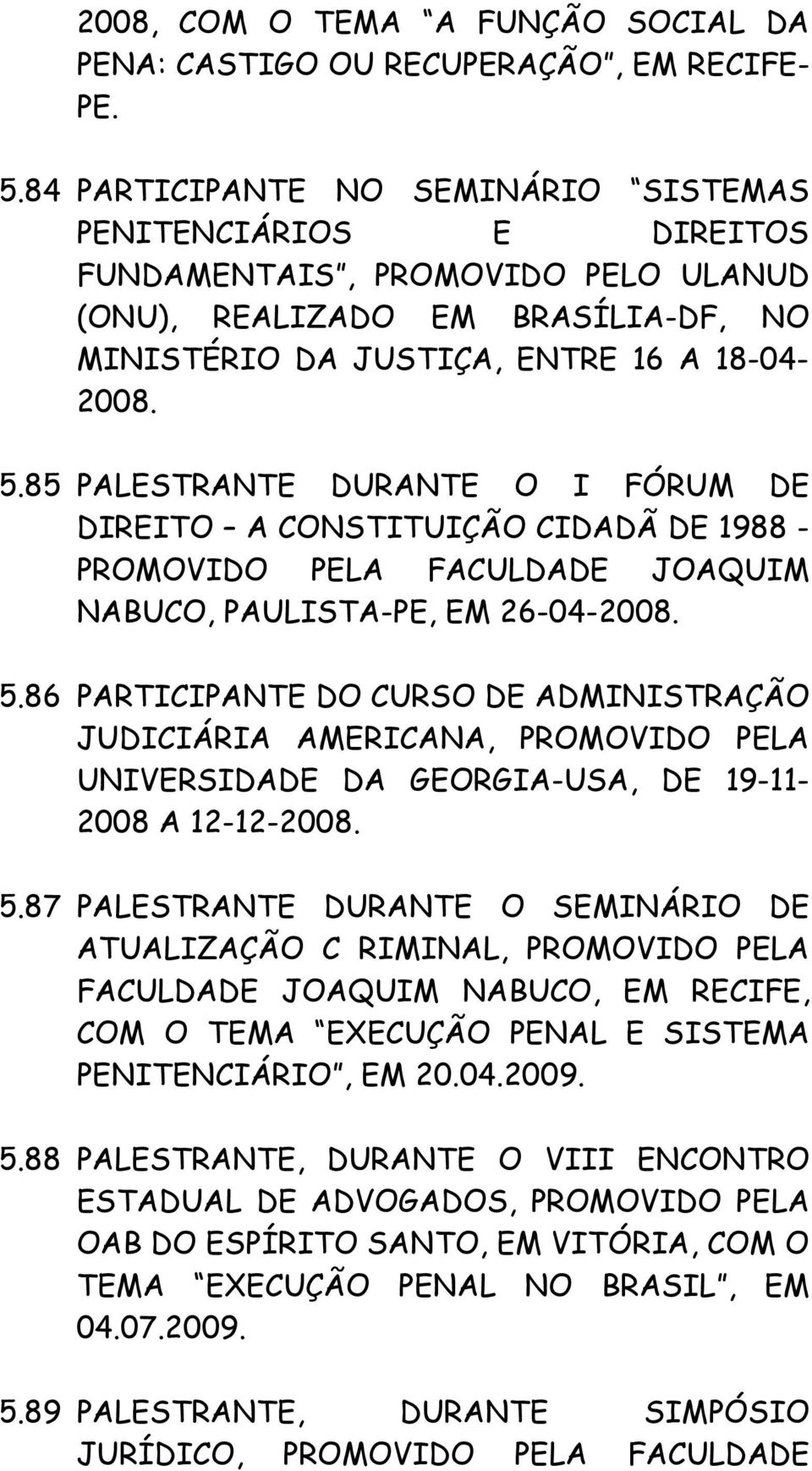 2008, COM O TEMA “A FUNÇÃO SOCIAL DA PENA: CASTIGO OU RECUPERAÇÃO”, EM RECIFE-PE.

5.84 PARTICIPANTE NO SEMINÁRIO “SISTEMAS PENITENCIÁRIOS E DIREITOS FUNDAMENTAIS”, PROMOVIDO PELO ULANUD (ONU), REALIZADO EM BRASÍLIA-DF, NO MINISTÉRIO DA JUSTIÇA, ENTRE 16 A 18-04-2008.

5.85 PALESTRANTE DURANTE O I FÓRUM DE DIREITO – A CONSTITUIÇÃO CIDADÃ DE 1988 - PROMOVIDO PELA FACULDADE JOAQUIM NABUCO, PAULISTA-PE, EM 26-04-2008.

5.86 PARTICIPANTE DO CURSO DE ADMINISTRAÇÃO JUDICIÁRIA AMERICANA, PROMOVIDO PELA UNIVERSIDADE DA GEORGIA-USA, DE 19-11-2008 A 12-12-2008.

5.87 PALESTRANTE DURANTE O SEMINÁRIO DE ATUALIZAÇÃO C RIMINAL, PROMOVIDO PELA FACULDADE JOAQUIM NABUCO, EM RECIFE, COM O TEMA “EXECUÇÃO PENAL E SISTEMA PENITENCIÁRIO”, EM 20.04.2009.

5.88 PALESTRANTE, DURANTE O VIII ENCONTRO ESTADUAL DE ADVOGADOS, PROMOVIDO PELA OAB DO ESPÍRITO SANTO, EM VITÓRIA, COM O TEMA “EXECUÇÃO PENAL NO BRASIL”, EM 04.07.2009.

5.89 PALESTRANTE, DURANTE SIMPÓSIO JURÍDICO, PROMOVIDO PELA FACULDADE